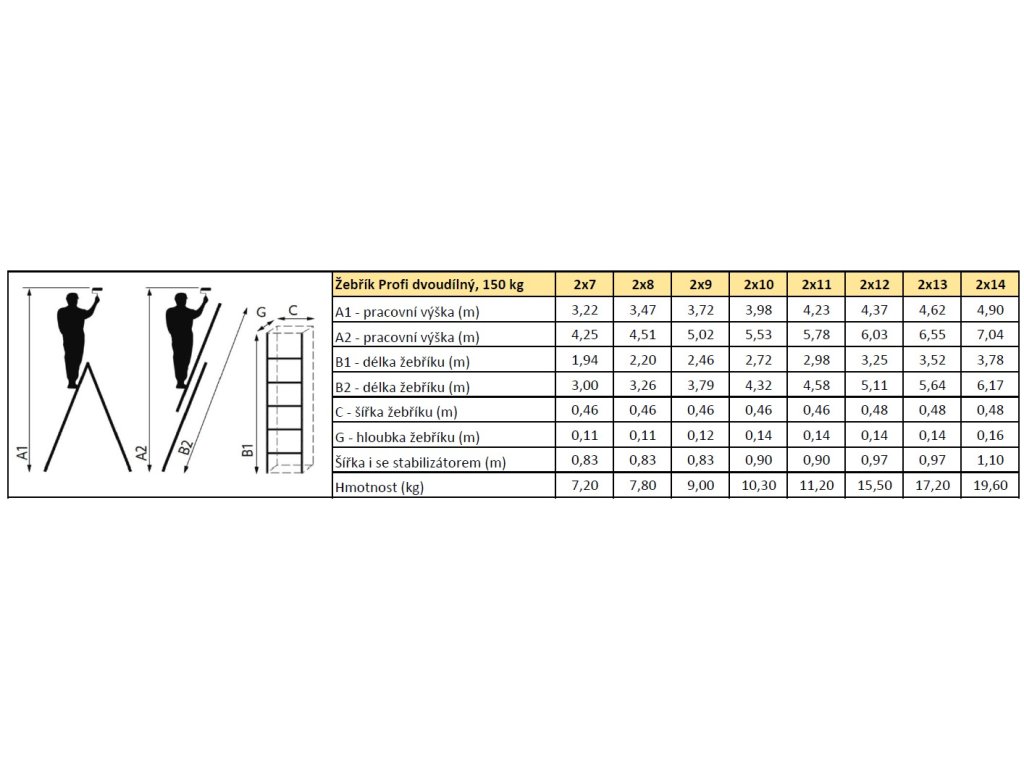 A1 A2 B2 G C B1

| Žebřík Profi dvoudílný, 150 kg | 2x7 | 2x8 | 2x9 | 2x10 | 2x11 | 2x12 | 2x13 | 2x14 |
|---|---|---|---|---|---|---|---|---|
| A1 - pracovní výška (m) | 3,22 | 3,47 | 3,72 | 3,98 | 4,23 | 4,37 | 4,62 | 4,90 |
| A2 - pracovní výška (m) | 4,25 | 4,51 | 5,02 | 5,53 | 5,78 | 6,03 | 6,55 | 7,04 |
| B1 - délka žebříku (m) | 1,94 | 2,20 | 2,46 | 2,72 | 2,98 | 3,25 | 3,52 | 3,78 |
| B2 - délka žebříku (m) | 3,00 | 3,26 | 3,79 | 4,32 | 4,58 | 5,11 | 5,64 | 6,17 |
| C - šířka žebříku (m) | 0,46 | 0,46 | 0,46 | 0,46 | 0,46 | 0,48 | 0,48 | 0,48 |
| G - hloubka žebříku (m) | 0,11 | 0,11 | 0,12 | 0,14 | 0,14 | 0,14 | 0,14 | 0,16 |
| Šířka i se stabilizátorem (m) | 0,83 | 0,83 | 0,83 | 0,90 | 0,90 | 0,97 | 0,97 | 1,10 |
| Hmotnost (kg) | 7,20 | 7,80 | 9,00 | 10,30 | 11,20 | 15,50 | 17,20 | 19,60 |